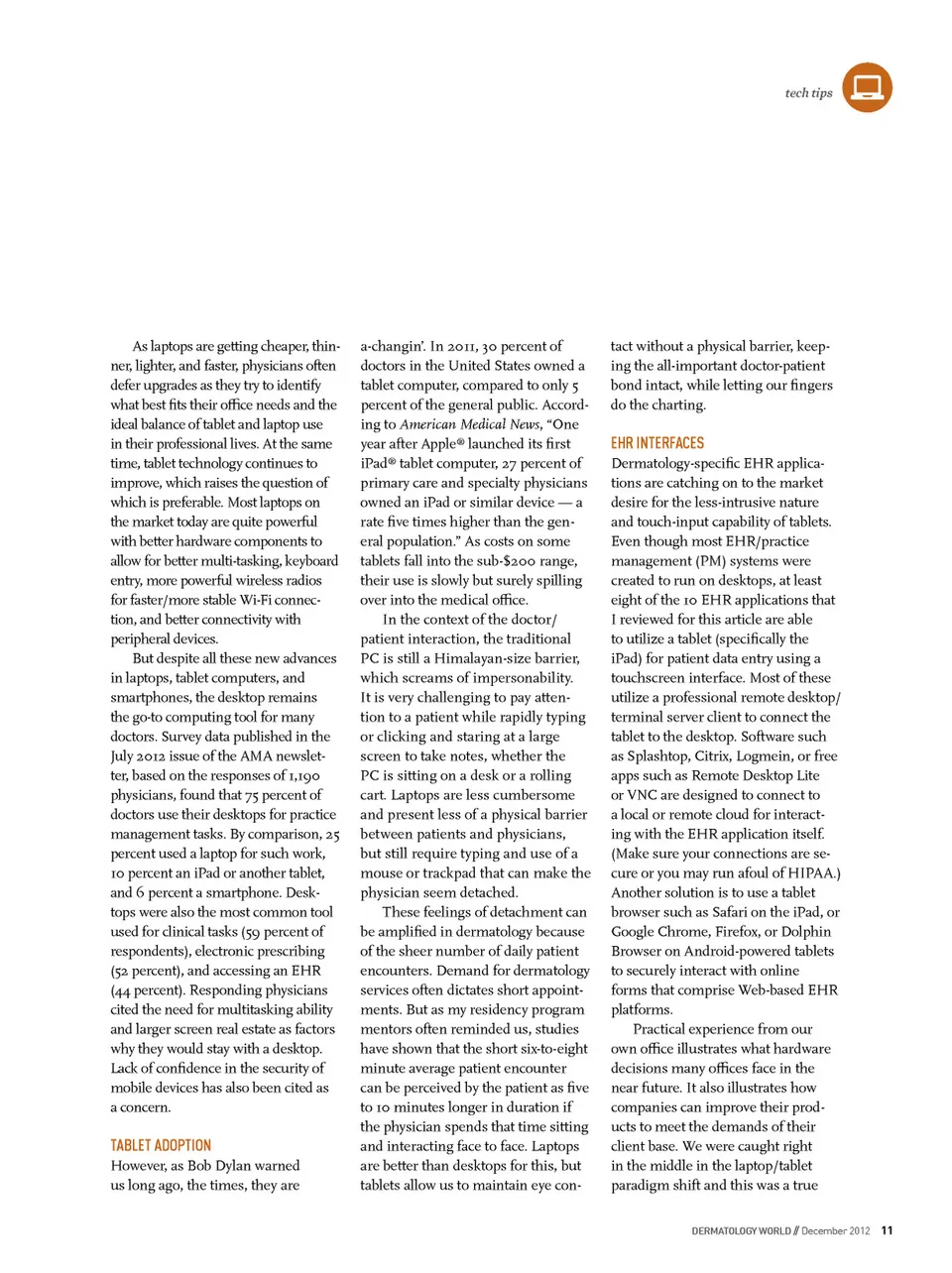 tech tips

As laptops are getting cheaper, thinner, lighter, and faster, physicians often defer upgrades as they try to identify what best fits their office needs and the ideal balance of tablet and laptop use in their professional lives. At the same time, tablet technology continues to improve, which raises the question of which is preferable. Most laptops on the market today are quite powerful with better hardware components to allow for better multi-tasking, keyboard entry, more powerful wireless radios for faster/more stable Wi-Fi connection, and better connectivity with peripheral devices.

But despite all these new advances in laptops, tablet computers, and smartphones, the desktop remains the go-to computing tool for many doctors. Survey data published in the July 2012 issue of the AMA newsletter, based on the responses of 1,190 physicians, found that 75 percent of doctors use their desktops for practice management tasks. By comparison, 25 percent used a laptop for such work, 10 percent an iPad or another tablet, and 6 percent a smartphone. Desktops were also the most common tool used for clinical tasks (59 percent of respondents), electronic prescribing (52 percent), and accessing an EHR (44 percent). Responding physicians cited the need for multitasking ability and larger screen real estate as factors why they would stay with a desktop. Lack of confidence in the security of mobile devices has also been cited as a concern.

TABLET ADOPTION
However, as Bob Dylan warned us long ago, the times, they are a-changin'. In 2011, 30 percent of doctors in the United States owned a tablet computer, compared to only 5 percent of the general public. According to American Medical News, "One year after Apple® launched its first iPad® tablet computer, 27 percent of primary care and specialty physicians owned an iPad or similar device — a rate five times higher than the general population." As costs on some tablets fall into the sub-$200 range, their use is slowly but surely spilling over into the medical office.

In the context of the doctor/patient interaction, the traditional PC is still a Himalayan-size barrier, which screams of impersonability. It is very challenging to pay attention to a patient while rapidly typing or clicking and staring at a large screen to take notes, whether the PC is sitting on a desk or a rolling cart. Laptops are less cumbersome and present less of a physical barrier between patients and physicians, but still require typing and use of a mouse or trackpad that can make the physician seem detached.

These feelings of detachment can be amplified in dermatology because of the sheer number of daily patient encounters. Demand for dermatology services often dictates short appointments. But as my residency program mentors often reminded us, studies have shown that the short six-to-eight minute average patient encounter can be perceived by the patient as five to 10 minutes longer in duration if the physician spends that time sitting and interacting face to face. Laptops are better than desktops for this, but tablets allow us to maintain eye contact without a physical barrier, keeping the all-important doctor-patient bond intact, while letting our fingers do the charting.

EHR INTERFACES
Dermatology-specific EHR applications are catching on to the market desire for the less-intrusive nature and touch-input capability of tablets. Even though most EHR/practice management (PM) systems were created to run on desktops, at least eight of the 10 EHR applications that I reviewed for this article are able to utilize a tablet (specifically the iPad) for patient data entry using a touchscreen interface. Most of these utilize a professional remote desktop/terminal server client to connect the tablet to the desktop. Software such as Splashtop, Citrix, Logmein, or free apps such as Remote Desktop Lite or VNC are designed to connect to a local or remote cloud for interacting with the EHR application itself. (Make sure your connections are secure or you may run afoul of HIPAA.) Another solution is to use a tablet browser such as Safari on the iPad, or Google Chrome, Firefox, or Dolphin Browser on Android-powered tablets to securely interact with online forms that comprise Web-based EHR platforms.

Practical experience from our own office illustrates what hardware decisions many offices face in the near future. It also illustrates how companies can improve their products to meet the demands of their client base. We were caught right in the middle in the laptop/tablet paradigm shift and this was a true

DERMATOLOGY WORLD // December 2012 11